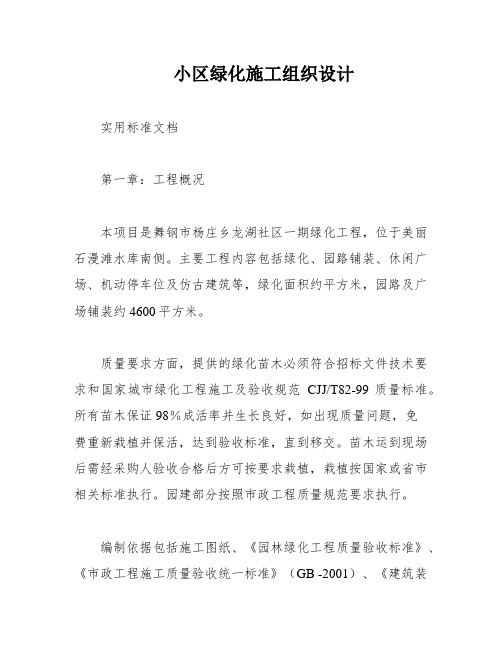 小区绿化施工组织设计

实用标准文档

第一章：工程概况

本项目是舞钢市杨庄乡龙湖社区一期绿化工程，位于美丽石漫滩水库南侧。主要工程内容包括绿化、园路铺装、休闲广场、机动停车位及仿古建筑等，绿化面积约平方米，园路及广场铺装约4600平方米。

质量要求方面，提供的绿化苗木必须符合招标文件技术要求和国家城市绿化工程施工及验收规范 CJJ/T82-99 质量标准。所有苗木保证98%成活率并生长良好，如出现质量问题，免费重新栽植并保活，达到验收标准，直到移交。苗木运到现场后需经采购人验收合格后方可按要求栽植，栽植按国家或省市相关标准执行。园建部分按照市政工程质量规范要求执行。

编制依据包括施工图纸、《园林绿化工程质量验收标准》、《市政工程施工质量验收统一标准》（GB -2001）、《建筑装